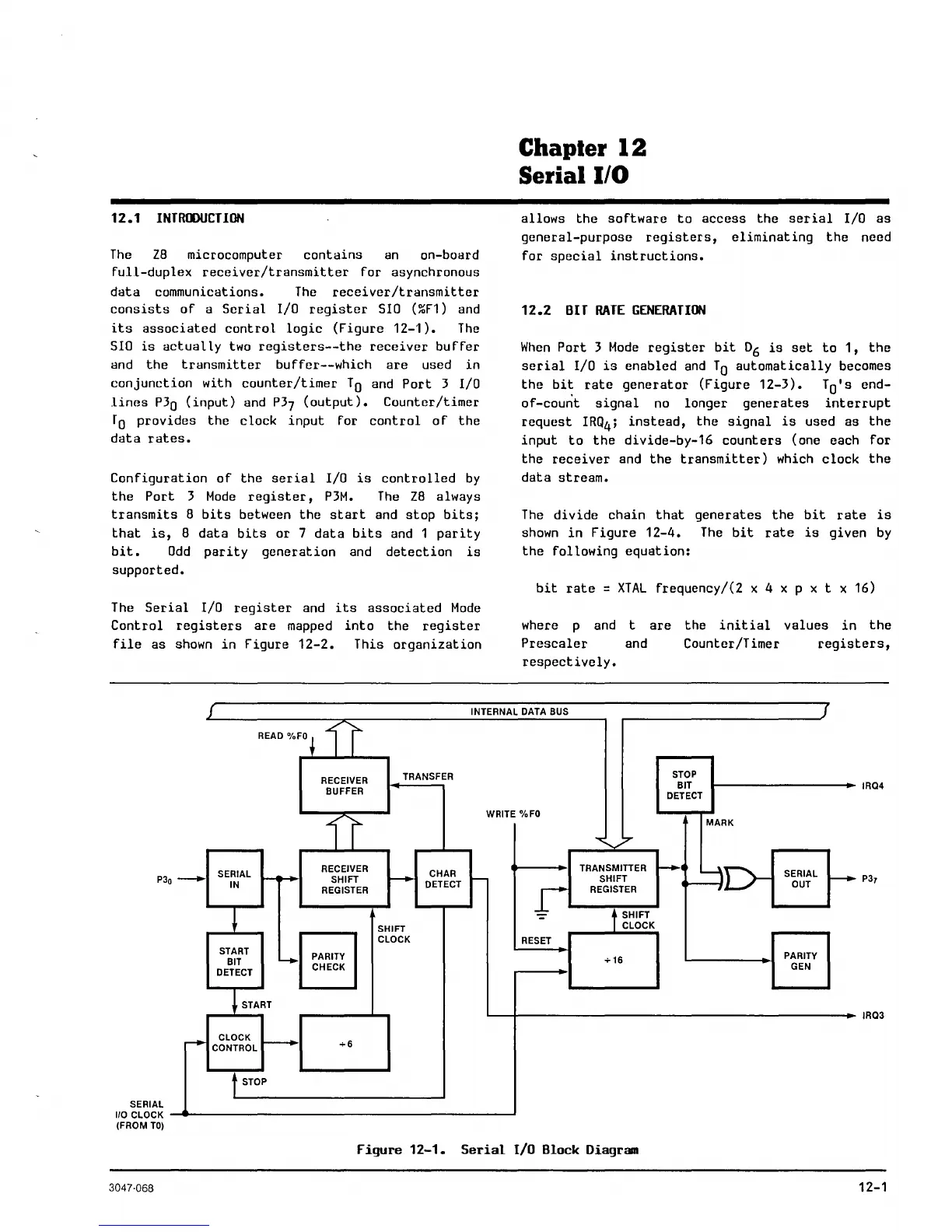 Chapter 12
Serial I/O

12.1 INTRODUCTION

The Z8 microcomputer contains an on-board full-duplex receiver/transmitter for asynchronous data communications. The receiver/transmitter consists of a Serial I/O register SIO (%F1) and its associated control logic (Figure 12-1). The SIO is actually two registers--the receiver buffer and the transmitter buffer--which are used in conjunction with counter/timer $T_0$ and Port 3 I/O lines $P3_0$ (input) and $P3_7$ (output). Counter/timer $T_0$ provides the clock input for control of the data rates.

Configuration of the serial I/O is controlled by the Port 3 Mode register, P3M. The Z8 always transmits 8 bits between the start and stop bits; that is, 8 data bits or 7 data bits and 1 parity bit. Odd parity generation and detection is supported.

The Serial I/O register and its associated Mode Control registers are mapped into the register file as shown in Figure 12-2. This organization allows the software to access the serial I/O as general-purpose registers, eliminating the need for special instructions.

12.2 BIT RATE GENERATION

When Port 3 Mode register bit $D_6$ is set to 1, the serial I/O is enabled and $T_0$ automatically becomes the bit rate generator (Figure 12-3). $T_0$'s end-of-count signal no longer generates interrupt request $IRQ_4$; instead, the signal is used as the input to the divide-by-16 counters (one each for the receiver and the transmitter) which clock the data stream.

The divide chain that generates the bit rate is shown in Figure 12-4. The bit rate is given by the following equation:

bit rate = XTAL frequency/(2 x 4 x p x t x 16)

where p and t are the initial values in the Prescaler and Counter/Timer registers, respectively.

INTERNAL DATA BUS
READ %F0
RECEIVER BUFFER
TRANSFER
STOP BIT DETECT
IRQ4
WRITE %F0
MARK
$P3_0$
SERIAL IN
RECEIVER SHIFT REGISTER
CHAR DETECT
TRANSMITTER SHIFT REGISTER
SERIAL OUT
$P3_7$
SHIFT CLOCK
SHIFT CLOCK
RESET
START BIT DETECT
PARITY CHECK
÷16
PARITY GEN
START
IRQ3
CLOCK CONTROL
÷6
STOP
SERIAL I/O CLOCK (FROM T0)

Figure 12-1. Serial I/O Block Diagram

3047-068
12-1